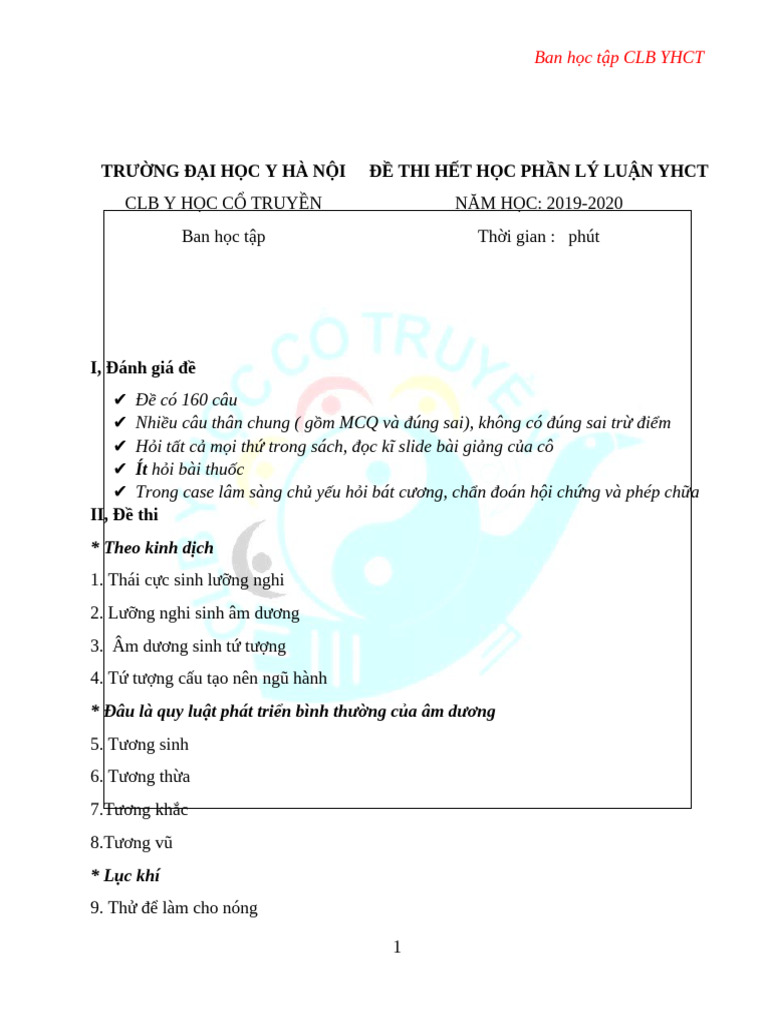 Ban học tập CLB YHCT

TRƯỜNG ĐẠI HỌC Y HÀ NỘI

CLB Y HỌC CỔ TRUYỀN

Ban học tập

ĐỀ THI HẾT HỌC PHẦN LÝ LUẬN YHCT

NĂM HỌC: 2019-2020

Thời gian : phút

I, Đánh giá đề

✔ Đề có 160 câu
✔ Nhiều câu thân chung ( gồm MCQ và đúng sai), không có đúng sai trừ điểm
✔ Hỏi tất cả mọi thứ trong sách, đọc kĩ slide bài giảng của cô
✔ Ít hỏi bài thuốc
✔ Trong case lâm sàng chủ yếu hỏi bát cương, chẩn đoán hội chứng và phép chữa

II, Đề thi

* Theo kinh dịch

1. Thái cực sinh lưỡng nghi

2. Lưỡng nghi sinh âm dương

3. Âm dương sinh tứ tượng

4. Tứ tượng cấu tạo nên ngũ hành

* Đâu là quy luật phát triển bình thường của âm dương

5. Tương sinh

6. Tương thừa

7.Tương khắc

8.Tương vũ

* Lục khí

9. Thử để làm cho nóng

1